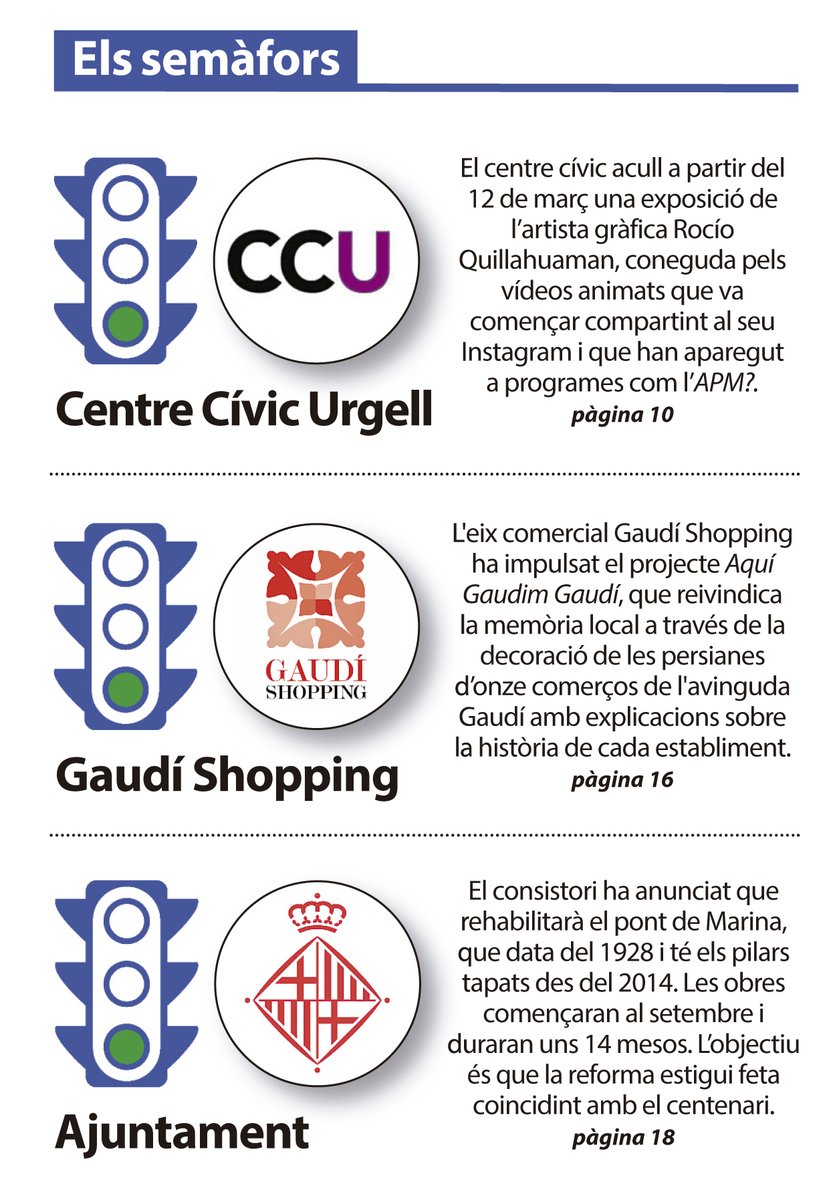 Els semàfors

CCU

Centre Cívic Urgell

El centre cívic acull a partir del 12 de març una exposició de l'artista gràfica Rocío Quillahuaman, coneguda pels vídeos animats que va començar compartint al seu Instagram i que han aparegut a programes com l'APM?.

pàgina 10

GAUDÍ SHOPPING

Gaudí Shopping

L'eix comercial Gaudí Shopping ha impulsat el projecte Aquí Gaudim Gaudí, que reivindica la memòria local a través de la decoració de les persianes d'onze comerços de l'avinguda Gaudí amb explicacions sobre la història de cada establiment.

pàgina 16

Ajuntament

El consistori ha anunciat que rehabilitarà el pont de Marina, que data del 1928 i té els pilars tapats des del 2014. Les obres començaran al setembre i duraran uns 14 mesos. L'objectiu és que la reforma estigui feta coincidint amb el centenari.

pàgina 18